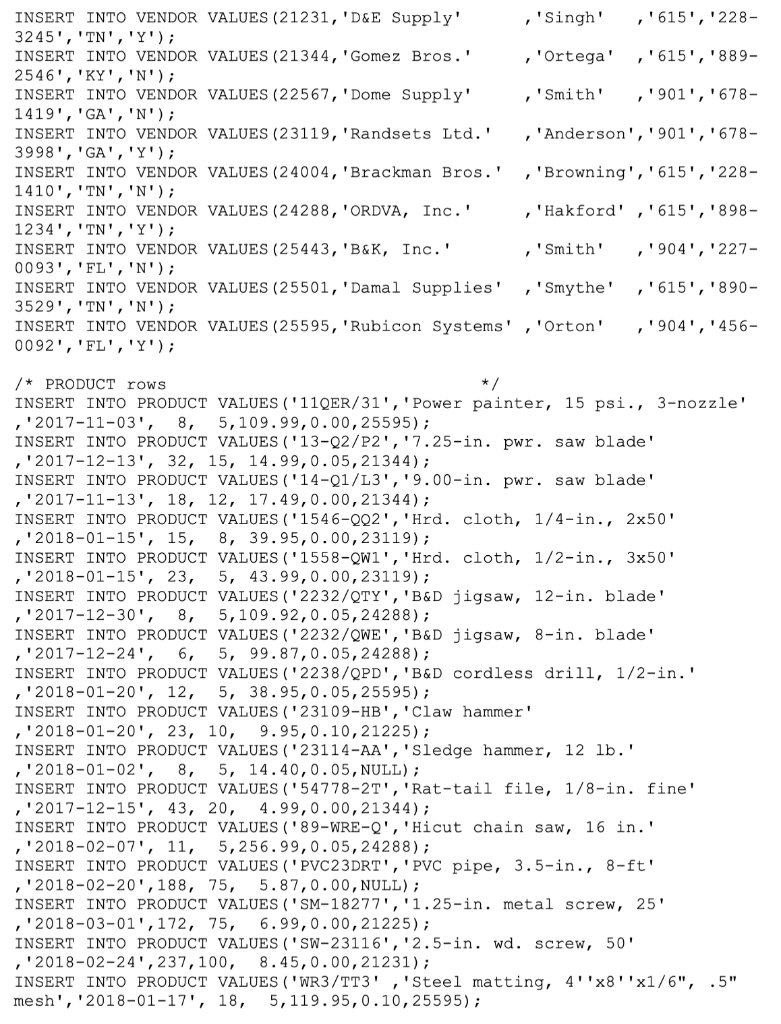 INSERT INTO VENDOR VALUES(21231,'D&E Supply' ,'Singh' ,'615','228-3245','TN','Y');
INSERT INTO VENDOR VALUES(21344,'Gomez Bros.' ,'Ortega' ,'615','889-2546','KY','N');
INSERT INTO VENDOR VALUES(22567,'Dome Supply' ,'Smith' ,'901','678-1419','GA','N');
INSERT INTO VENDOR VALUES(23119,'Randsets Ltd.' ,'Anderson','901','678-3998','GA','Y');
INSERT INTO VENDOR VALUES(24004,'Brackman Bros.' ,'Browning','615','228-1410','TN','N');
INSERT INTO VENDOR VALUES(24288,'ORDVA, Inc.' ,'Hakford' ,'615','898-1234','TN','Y');
INSERT INTO VENDOR VALUES(25443,'B&K, Inc.' ,'Smith' ,'904','227-0093','FL','N');
INSERT INTO VENDOR VALUES(25501,'Damal Supplies' ,'Smythe' ,'615','890-3529','TN','N');
INSERT INTO VENDOR VALUES(25595,'Rubicon Systems' ,'Orton' ,'904','456-0092','FL','Y');

/* PRODUCT rows */
INSERT INTO PRODUCT VALUES('11QER/31','Power painter, 15 psi., 3-nozzle' ,'2017-11-03', 8, 5,109.99,0.00,25595);
INSERT INTO PRODUCT VALUES('13-Q2/P2','7.25-in. pwr. saw blade' ,'2017-12-13', 32, 15, 14.99,0.05,21344);
INSERT INTO PRODUCT VALUES('14-Q1/L3','9.00-in. pwr. saw blade' ,'2017-11-13', 18, 12, 17.49,0.00,21344);
INSERT INTO PRODUCT VALUES('1546-QQ2','Hrd. cloth, 1/4-in., 2x50' ,'2018-01-15', 15, 8, 39.95,0.00,23119);
INSERT INTO PRODUCT VALUES('1558-QW1','Hrd. cloth, 1/2-in., 3x50' ,'2018-01-15', 23, 5, 43.99,0.00,23119);
INSERT INTO PRODUCT VALUES('2232/QTY','B&D jigsaw, 12-in. blade' ,'2017-12-30', 8, 5,109.92,0.05,24288);
INSERT INTO PRODUCT VALUES('2232/QWE','B&D jigsaw, 8-in. blade' ,'2017-12-24', 6, 5, 99.87,0.05,24288);
INSERT INTO PRODUCT VALUES('2238/QPD','B&D cordless drill, 1/2-in.' ,'2018-01-20', 12, 5, 38.95,0.05,25595);
INSERT INTO PRODUCT VALUES('23109-HB','Claw hammer' ,'2018-01-20', 23, 10, 9.95,0.10,21225);
INSERT INTO PRODUCT VALUES('23114-AA','Sledge hammer, 12 lb.' ,'2018-01-02', 8, 5, 14.40,0.05,NULL);
INSERT INTO PRODUCT VALUES('54778-2T','Rat-tail file, 1/8-in. fine' ,'2017-12-15', 43, 20, 4.99,0.00,21344);
INSERT INTO PRODUCT VALUES('89-WRE-Q','Hicut chain saw, 16 in.' ,'2018-02-07', 11, 5,256.99,0.05,24288);
INSERT INTO PRODUCT VALUES('PVC23DRT','PVC pipe, 3.5-in., 8-ft' ,'2018-02-20',188, 75, 5.87,0.00,NULL);
INSERT INTO PRODUCT VALUES('SM-18277','1.25-in. metal screw, 25' ,'2018-03-01',172, 75, 6.99,0.00,21225);
INSERT INTO PRODUCT VALUES('SW-23116','2.5-in. wd. screw, 50' ,'2018-02-24',237,100, 8.45,0.00,21231);
INSERT INTO PRODUCT VALUES('WR3/TT3' ,'Steel matting, 4''x8''x1/6", .5" mesh','2018-01-17', 18, 5,119.95,0.10,25595);